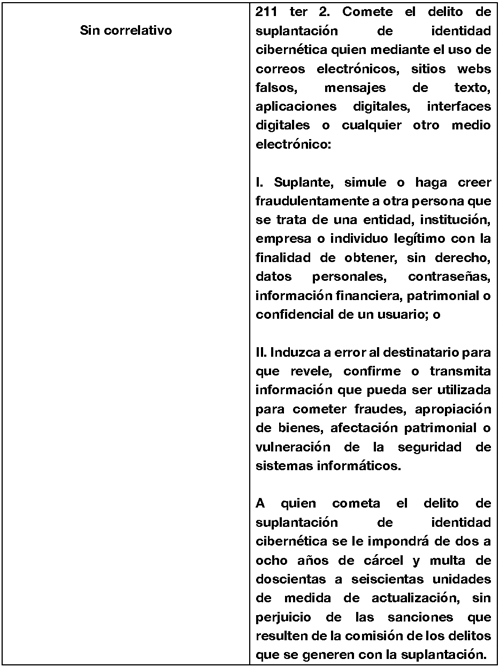 | Sin correlativo | 211 ter 2. Comete el delito de suplantación de identidad cibernética quien mediante el uso de correos electrónicos, sitios webs falsos, mensajes de texto, aplicaciones digitales, interfaces digitales o cualquier otro medio electrónico:<br><br>I. Suplante, simule o haga creer fraudulentamente a otra persona que se trata de una entidad, institución, empresa o individuo legítimo con la finalidad de obtener, sin derecho, datos personales, contraseñas, información financiera, patrimonial o confidencial de un usuario; o<br><br>II. Induzca a error al destinatario para que revele, confirme o transmita información que pueda ser utilizada para cometer fraudes, apropiación de bienes, afectación patrimonial o vulneración de la seguridad de sistemas informáticos.<br><br>A quien cometa el delito de suplantación de identidad cibernética se le impondrá de dos a ocho años de cárcel y multa de doscientas a seiscientas unidades de medida de actualización, sin perjuicio de las sanciones que resulten de la comisión de los delitos que se generen con la suplantación. |
|---|---|